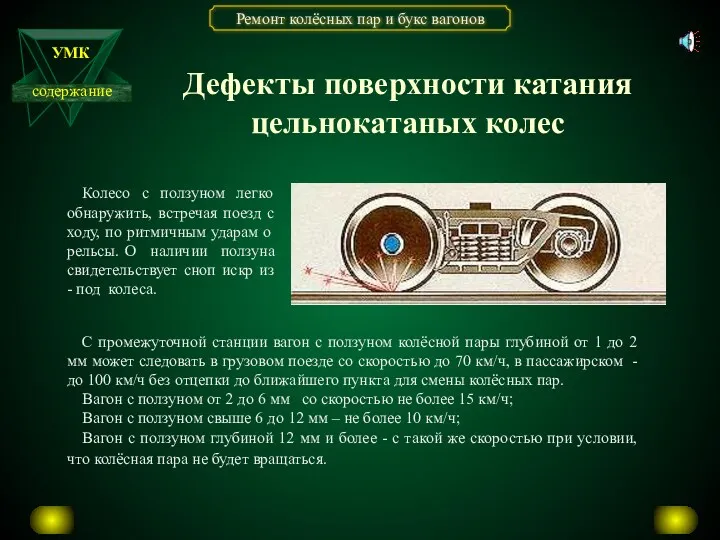 Ремонт колёсных пар и букс вагонов

УМК

содержание

Дефекты поверхности катания цельнокатаных колес

Колесо с ползуном легко обнаружить, встречая поезд с ходу, по ритмичным ударам о рельсы. О наличии ползуна свидетельствует сноп искр из - под колеса.

С промежуточной станции вагон с ползуном колёсной пары глубиной от 1 до 2 мм может следовать в грузовом поезде со скоростью до 70 км/ч, в пассажирском - до 100 км/ч без отцепки до ближайшего пункта для смены колёсных пар.

Вагон с ползуном от 2 до 6 мм со скоростью не более 15 км/ч;

Вагон с ползуном свыше 6 до 12 мм – не более 10 км/ч;

Вагон с ползуном глубиной 12 мм и более - с такой же скоростью при условии, что колёсная пара не будет вращаться.